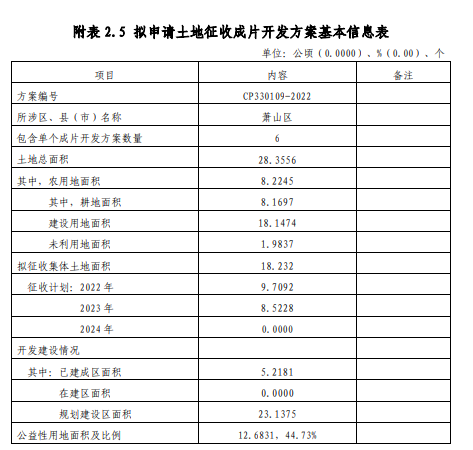 附表 2.5 拟申请土地征收成片开发方案基本信息表

单位：公顷（0.0000）、%（0.00）、个

| 项目 | 内容 | 备注 |
|---|---|---|
| 方案编号 | CP330109-2022 | |
| 所涉区、县（市）名称 | 萧山区 | |
| 包含单个成片开发方案数量 | 6 | |
| 土地总面积 | 28.3556 | |
| 其中，农用地面积 | 8.2245 | |
| 其中，耕地面积 | 8.1697 | |
| 建设用地面积 | 18.1474 | |
| 未利用地面积 | 1.9837 | |
| 拟征收集体土地面积 | 18.232 | |
| 征收计划：2022 年 | 9.7092 | |
| 2023 年 | 8.5228 | |
| 2024 年 | 0.0000 | |
| 开发建设情况 | | |
| 其中：已建成区面积 | 5.2181 | |
| 在建区面积 | 0.0000 | |
| 规划建设区面积 | 23.1375 | |
| 公益性用地面积及比例 | 12.6831、44.73% | |